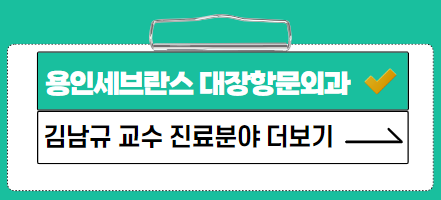 용인세브란스 대장항문외과

김남규 교수 진료분야 더보기